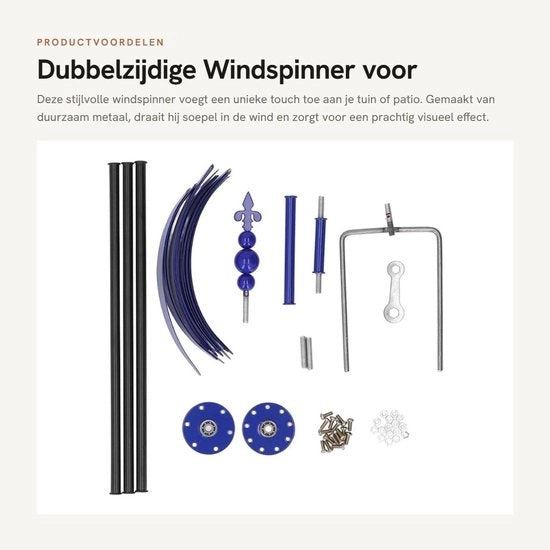 PRODUCTVOORDELEN

Dubbelzijdige Windspinner voor

Deze stijlvolle windspinner voegt een unieke touch toe aan je tuin of patio. Gemaakt van duurzaam metaal, draait hij soepel in de wind en zorgt voor een prachtig visueel effect.